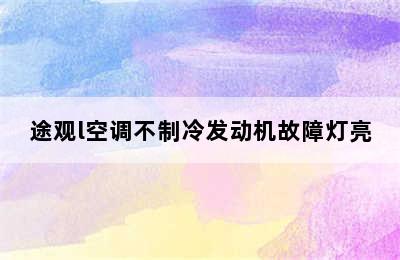 途观l空调不制冷发动机故障灯亮